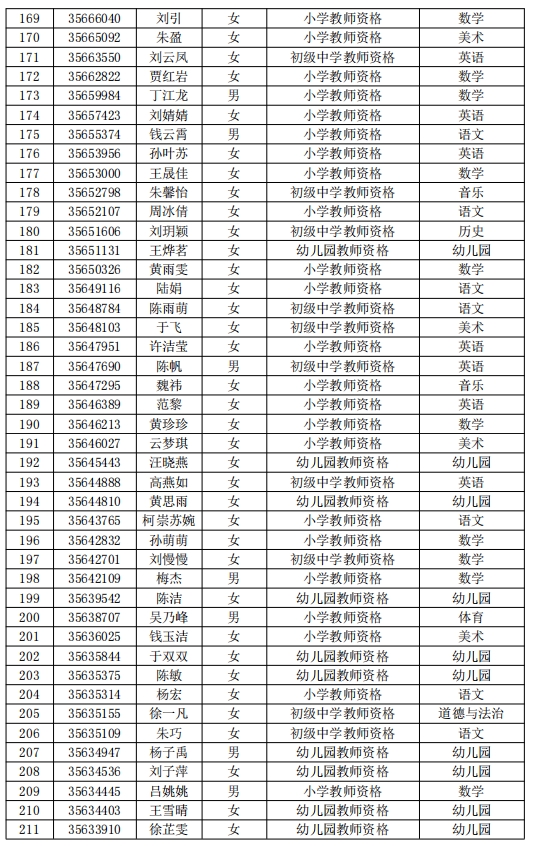 | 169 | 35666040 | 刘引 | 女 | 小学教师资格 | 数学 |
|---|---|---|---|---|---|
| 170 | 35665092 | 朱盈 | 女 | 小学教师资格 | 美术 |
| 171 | 35663550 | 刘云凤 | 女 | 初级中学教师资格 | 英语 |
| 172 | 35662822 | 贾红岩 | 女 | 小学教师资格 | 数学 |
| 173 | 35659984 | 丁江龙 | 男 | 小学教师资格 | 数学 |
| 174 | 35657423 | 刘婧婧 | 女 | 小学教师资格 | 英语 |
| 175 | 35655374 | 钱云霄 | 男 | 小学教师资格 | 语文 |
| 176 | 35653956 | 孙叶苏 | 女 | 小学教师资格 | 英语 |
| 177 | 35653000 | 王晟佳 | 女 | 小学教师资格 | 数学 |
| 178 | 35652798 | 朱馨怡 | 女 | 初级中学教师资格 | 音乐 |
| 179 | 35652107 | 周冰倩 | 女 | 小学教师资格 | 语文 |
| 180 | 35651606 | 刘玥颖 | 女 | 初级中学教师资格 | 历史 |
| 181 | 35651131 | 王烨茗 | 女 | 幼儿园教师资格 | 幼儿园 |
| 182 | 35650326 | 黄雨雯 | 女 | 小学教师资格 | 数学 |
| 183 | 35649116 | 陆娟 | 女 | 小学教师资格 | 语文 |
| 184 | 35648784 | 陈雨萌 | 女 | 初级中学教师资格 | 语文 |
| 185 | 35648103 | 于飞 | 女 | 初级中学教师资格 | 美术 |
| 186 | 35647951 | 许洁莹 | 女 | 小学教师资格 | 英语 |
| 187 | 35647690 | 陈帆 | 男 | 初级中学教师资格 | 英语 |
| 188 | 35647295 | 魏祎 | 女 | 小学教师资格 | 音乐 |
| 189 | 35646389 | 范黎 | 女 | 小学教师资格 | 英语 |
| 190 | 35646213 | 黄珍珍 | 女 | 小学教师资格 | 数学 |
| 191 | 35646027 | 云梦琪 | 女 | 小学教师资格 | 美术 |
| 192 | 35645443 | 汪晓燕 | 女 | 幼儿园教师资格 | 幼儿园 |
| 193 | 35644888 | 高燕如 | 女 | 初级中学教师资格 | 英语 |
| 194 | 35644810 | 黄思雨 | 女 | 幼儿园教师资格 | 幼儿园 |
| 195 | 35643765 | 柯崇苏婉 | 女 | 小学教师资格 | 语文 |
| 196 | 35642832 | 孙萌萌 | 女 | 小学教师资格 | 数学 |
| 197 | 35642701 | 刘慢慢 | 女 | 初级中学教师资格 | 数学 |
| 198 | 35642109 | 梅杰 | 男 | 小学教师资格 | 数学 |
| 199 | 35639542 | 陈洁 | 女 | 幼儿园教师资格 | 幼儿园 |
| 200 | 35638707 | 吴乃峰 | 男 | 小学教师资格 | 体育 |
| 201 | 35636025 | 钱玉洁 | 女 | 小学教师资格 | 美术 |
| 202 | 35635844 | 于双双 | 女 | 幼儿园教师资格 | 幼儿园 |
| 203 | 35635375 | 陈敏 | 女 | 幼儿园教师资格 | 幼儿园 |
| 204 | 35635314 | 杨宏 | 女 | 小学教师资格 | 语文 |
| 205 | 35635155 | 徐一凡 | 女 | 初级中学教师资格 | 道德与法治 |
| 206 | 35635109 | 朱巧 | 女 | 初级中学教师资格 | 语文 |
| 207 | 35634947 | 杨子禹 | 男 | 幼儿园教师资格 | 幼儿园 |
| 208 | 35634536 | 刘子萍 | 女 | 幼儿园教师资格 | 幼儿园 |
| 209 | 35634445 | 吕姚姚 | 男 | 小学教师资格 | 数学 |
| 210 | 35634403 | 王雪晴 | 女 | 幼儿园教师资格 | 幼儿园 |
| 211 | 35633910 | 徐芷雯 | 女 | 幼儿园教师资格 | 幼儿园 |